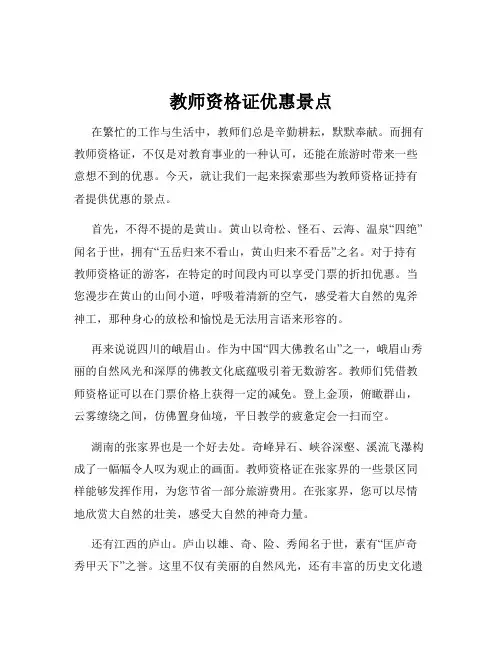 教师资格证优惠景点

在繁忙的工作与生活中，教师们总是辛勤耕耘，默默奉献。而拥有教师资格证，不仅是对教育事业的一种认可，还能在旅游时带来一些意想不到的优惠。今天，就让我们一起来探索那些为教师资格证持有者提供优惠的景点。

首先，不得不提的是黄山。黄山以奇松、怪石、云海、温泉“四绝”闻名于世，拥有“五岳归来不看山，黄山归来不看岳”之名。对于持有教师资格证的游客，在特定的时间段内可以享受门票的折扣优惠。当您漫步在黄山的山间小道，呼吸着清新的空气，感受着大自然的鬼斧神工，那种身心的放松和愉悦是无法用言语来形容的。

再来说说四川的峨眉山。作为中国“四大佛教名山”之一，峨眉山秀丽的自然风光和深厚的佛教文化底蕴吸引着无数游客。教师们凭借教师资格证可以在门票价格上获得一定的减免。登上金顶，俯瞰群山，云雾缭绕之间，仿佛置身仙境，平日教学的疲惫定会一扫而空。

湖南的张家界也是一个好去处。奇峰异石、峡谷深壑、溪流飞瀑构成了一幅幅令人叹为观止的画面。教师资格证在张家界的一些景区同样能够发挥作用，为您节省一部分旅游费用。在张家界，您可以尽情地欣赏大自然的壮美，感受大自然的神奇力量。

还有江西的庐山。庐山以雄、奇、险、秀闻名于世，素有“匡庐奇秀甲天下”之誉。这里不仅有美丽的自然风光，还有丰富的历史文化遗